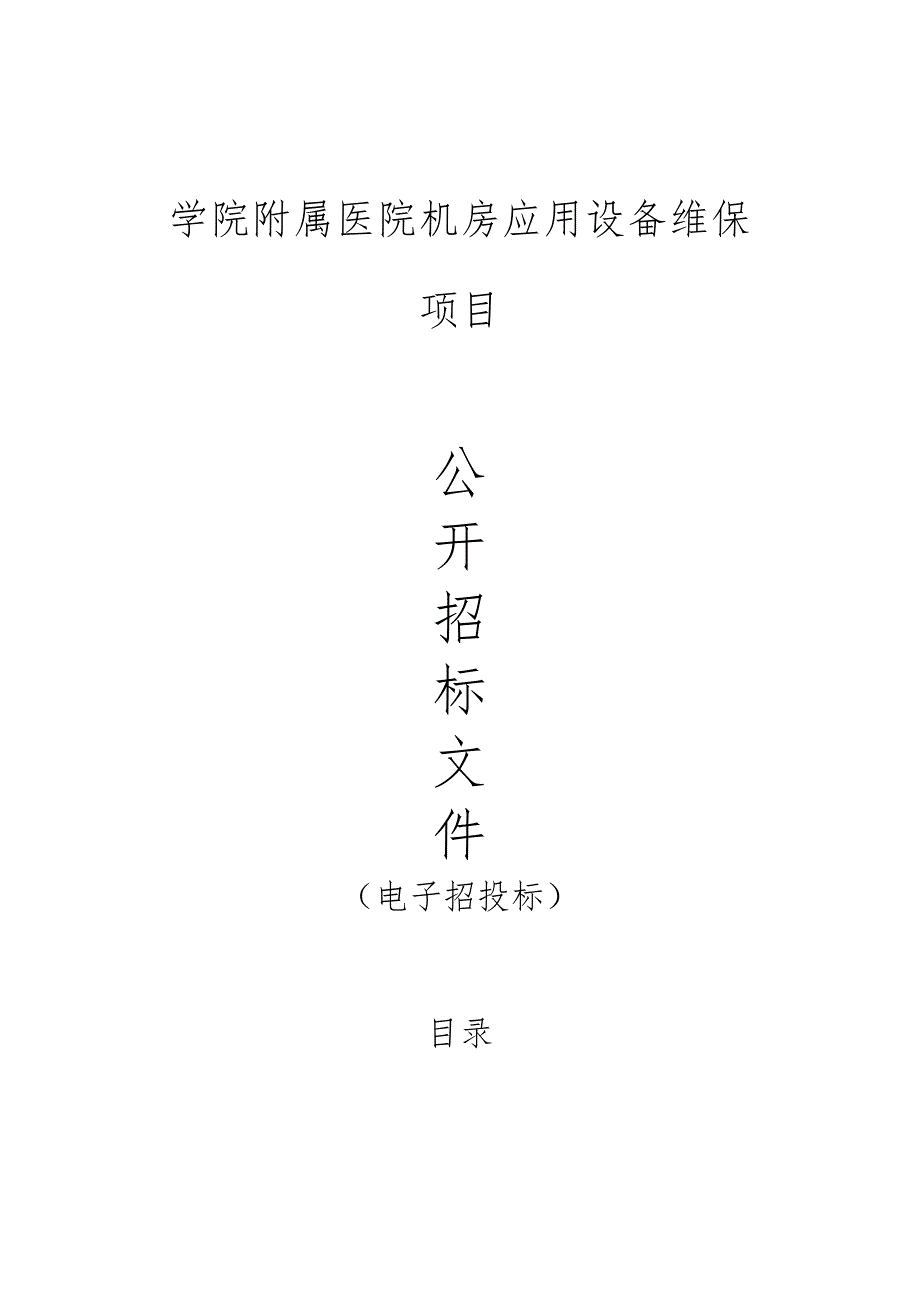 学院附属医院机房应用设备维保项目

公
开
招
标
文
件
（电子招投标）

目录